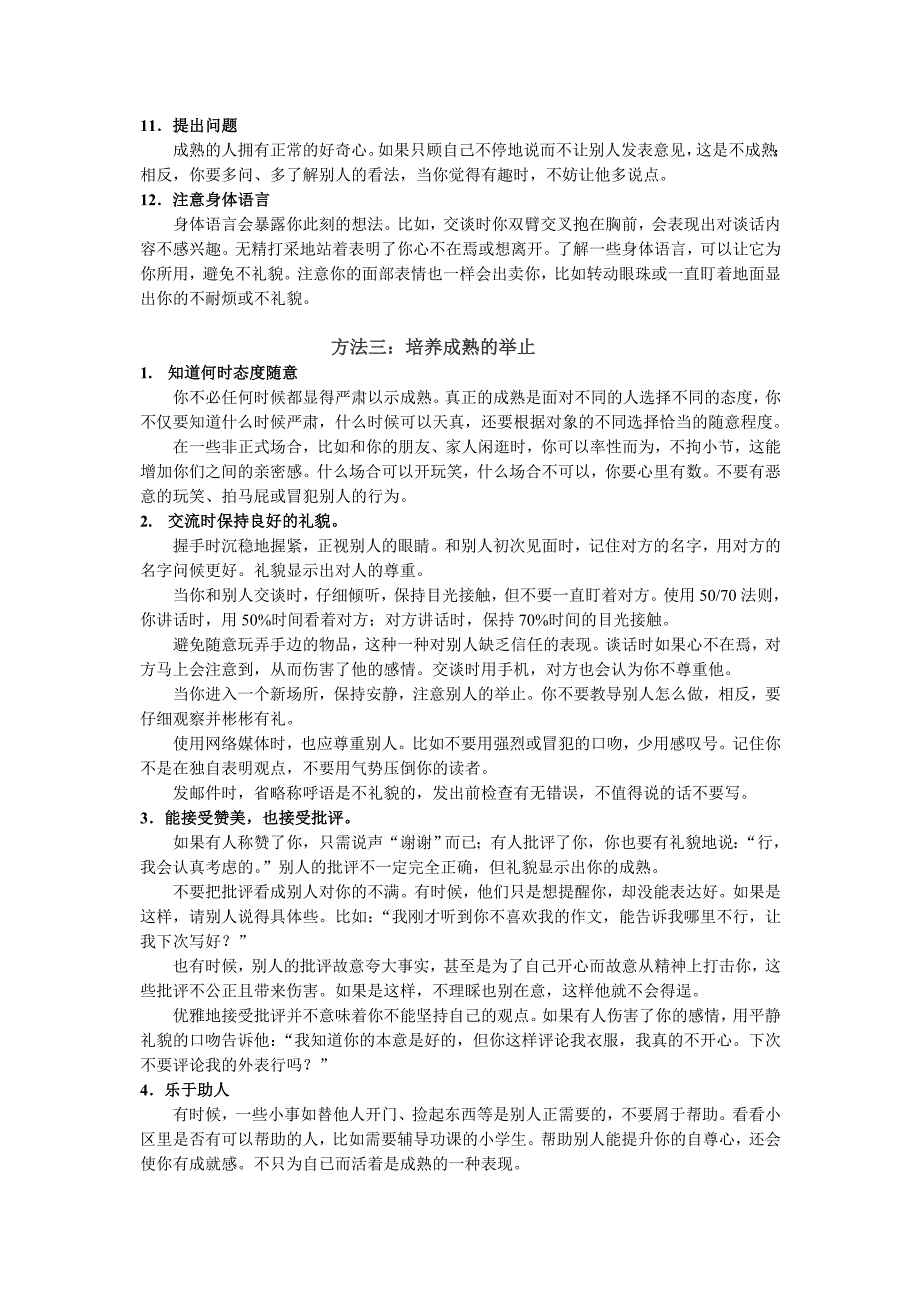 11．提出问题

成熟的人拥有正常的好奇心。如果只顾自己不停地说而不让别人发表意见，这是不成熟；相反，你要多问、多了解别人的看法，当你觉得有趣时，不妨让他多说点。

12．注意身体语言

身体语言会暴露你此刻的想法。比如，交谈时你双臂交叉抱在胸前，会表现出对谈话内容不感兴趣。无精打采地站着表明了你心不在焉或想离开。了解一些身体语言，可以让它为你所用，避免不礼貌。注意你的面部表情也一样会出卖你，比如转动眼珠或一直盯着地面显出你的不耐烦或不礼貌。

方法三：培养成熟的举止

1. 知道何时态度随意

你不必任何时候都显得严肃以示成熟。真正的成熟是面对不同的人选择不同的态度，你不仅要知道什么时候严肃，什么时候可以天真，还要根据对象的不同选择恰当的随意程度。

在一些非正式场合，比如和你的朋友、家人闲逛时，你可以率性而为，不拘小节，这能增加你们之间的亲密感。什么场合可以开玩笑，什么场合不可以，你要心里有数。不要有恶意的玩笑、拍马屁或冒犯别人的行为。

2. 交流时保持良好的礼貌。

握手时沉稳地握紧，正视别人的眼睛。和别人初次见面时，记住对方的名字，用对方的名字问候更好。礼貌显示出对人的尊重。

当你和别人交谈时，仔细倾听，保持目光接触，但不要一直盯着对方。使用 50/70 法则，你讲话时，用 50%时间看着对方；对方讲话时，保持 70%时间的目光接触。

避免随意玩弄手边的物品，这种一种对别人缺乏信任的表现。谈话时如果心不在焉，对方马上会注意到，从而伤害了他的感情。交谈时用手机，对方也会认为你不尊重他。

当你进入一个新场所，保持安静，注意别人的举止。你不要教导别人怎么做，相反，要仔细观察并彬彬有礼。

使用网络媒体时，也应尊重别人。比如不要用强烈或冒犯的口吻，少用感叹号。记住你不是在独自表明观点，不要用气势压倒你的读者。

发邮件时，省略称呼语是不礼貌的，发出前检查有无错误，不值得说的话不要写。

3．能接受赞美，也接受批评。

如果有人称赞了你，只需说声“谢谢”而已；有人批评了你，你也要有礼貌地说：“行，我会认真考虑的。”别人的批评不一定完全正确，但礼貌显示出你的成熟。

不要把批评看成别人对你的不满。有时候，他们只是想提醒你，却没能表达好。如果是这样，请别人说得具体些。比如：“我刚才听到你不喜欢我的作文，能告诉我哪里不行，让我下次写好？”

也有时候，别人的批评故意夸大事实，甚至是为了自己开心而故意从精神上打击你，这些批评不公正且带来伤害。如果是这样，不理睬也别在意，这样他就不会得逞。

优雅地接受批评并不意味着你不能坚持自己的观点。如果有人伤害了你的感情，用平静礼貌的口吻告诉他：“我知道你的本意是好的，但你这样评论我衣服，我真的不开心。下次不要评论我的外表行吗？”

4．乐于助人

有时候，一些小事如替他人开门、捡起东西等是别人正需要的，不要屑于帮助。看看小区里是否有可以帮助的人，比如需要辅导功课的小学生。帮助别人能提升你的自尊心，还会使你有成就感。不只为自己而活着是成熟的一种表现。